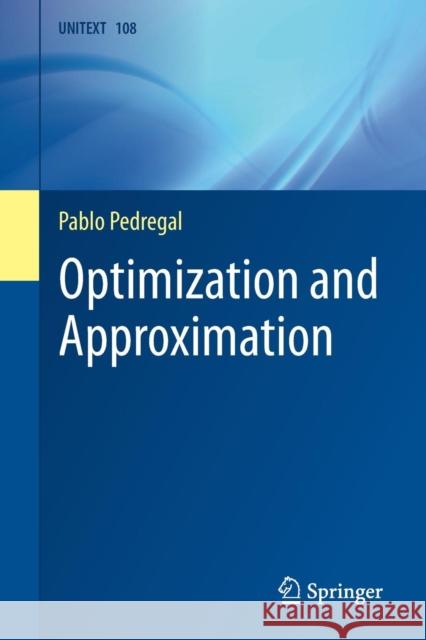 UNITEXT 108

Pablo Pedregal

Optimization and Approximation

Springer